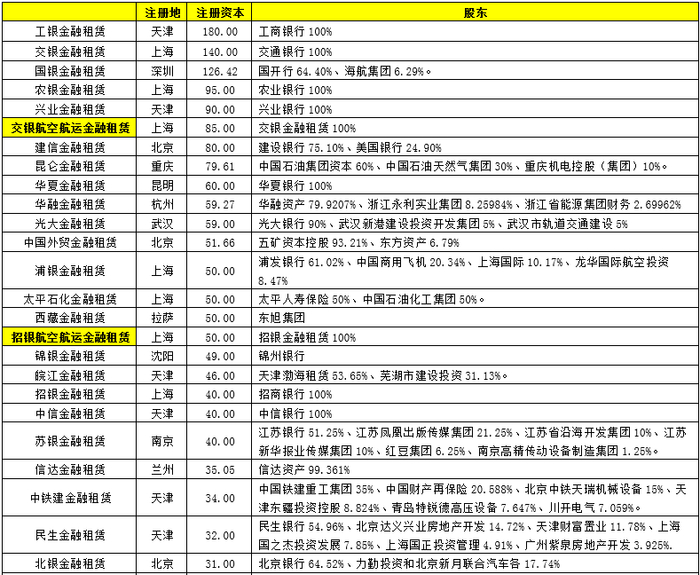 | | 注册地 | 注册资本 | 股东 |
|---|---|---|---|
| 工银金融租赁 | 天津 | 180.00 | 工商银行 100% |
| 交银金融租赁 | 上海 | 140.00 | 交通银行 100% |
| 国银金融租赁 | 深圳 | 126.42 | 国开行 64.40%、海航集团 6.29%。 |
| 农银金融租赁 | 上海 | 95.00 | 农业银行 100% |
| 兴业金融租赁 | 天津 | 90.00 | 兴业银行 100% |
| 交银航空航运金融租赁 | 上海 | 85.00 | 交银金融租赁 100% |
| 建信金融租赁 | 北京 | 80.00 | 建设银行 75.10%、美国银行 24.90% |
| 昆仑金融租赁 | 重庆 | 79.61 | 中国石油集团资本 60%、中国石油天然气集团 30%、重庆机电控股（集团）10%。 |
| 华夏金融租赁 | 昆明 | 60.00 | 华夏银行 100% |
| 华融金融租赁 | 杭州 | 59.27 | 华融资产 79.9207%、浙江永利实业集团 8.25984%、浙江省能源集团财务 2.69962% |
| 光大金融租赁 | 武汉 | 59.00 | 光大银行 90%、武汉新港建设投资开发集团 5%、武汉市轨道交通建设 5% |
| 中国外贸金融租赁 | 北京 | 51.66 | 五矿资本控股 93.21%、东方资产 6.79% |
| 浦银金融租赁 | 上海 | 50.00 | 浦发银行 61.02%、中国商用飞机 20.34%、上海国际 10.17%、龙华国际航空投资 8.47% |
| 太平石化金融租赁 | 上海 | 50.00 | 太平人寿保险 50%、中国石油化工集团 50%。 |
| 西藏金融租赁 | 拉萨 | 50.00 | 东旭集团 |
| 招银航空航运金融租赁 | 上海 | 50.00 | 招银金融租赁 100% |
| 锦银金融租赁 | 沈阳 | 49.00 | 锦州银行 |
| 皖江金融租赁 | 天津 | 46.00 | 天津渤海租赁 53.65%、芜湖市建设投资 31.13%。 |
| 招银金融租赁 | 上海 | 40.00 | 招商银行 100% |
| 中信金融租赁 | 天津 | 40.00 | 中信银行 100% |
| 苏银金融租赁 | 南京 | 40.00 | 江苏银行 51.25%、江苏凤凰出版传媒集团 21.25%、江苏省沿海开发集团 10%、江苏新华报业传媒集团 10%、红豆集团 6.25%、南京高精传动设备制造集团 1.25%。 |
| 信达金融租赁 | 兰州 | 35.05 | 信达资产 99.361% |
| 中铁建金融租赁 | 天津 | 34.00 | 中国铁建重工集团 35%、中国财产再保险 20.588%、北京中铁天瑞机械设备 15%、天津东疆投资控股 8.824%、青岛特锐德高压设备 7.647%、川开电气 7.059%。 |
| 民生金融租赁 | 天津 | 32.00 | 民生银行 54.96%、北京达义兴业房地产开发 14.72%、天津财富置业 11.78%、上海国之杰投资发展 7.85%、上海国正投资管理 4.91%、广州紫泉房地产开发 3.925%. |
| 北银金融租赁 | 北京 | 31.00 | 北京银行 64.52%、力勤投资和北京新月联合汽车各 17.74% |